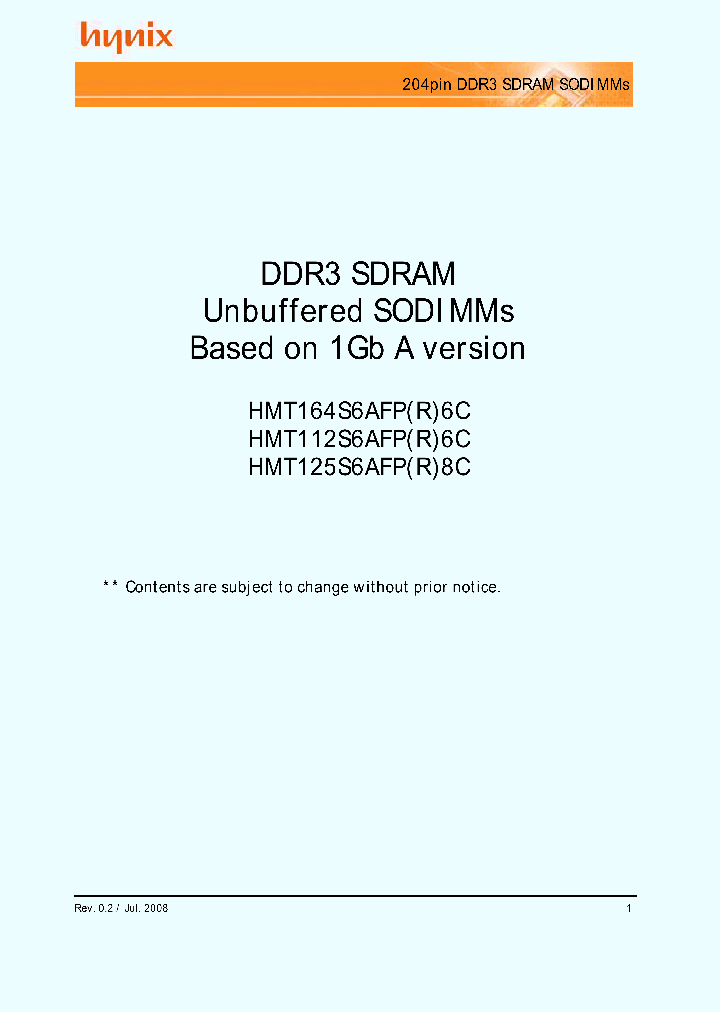 hynix

204pin DDR3 SDRAM SODIMMs

DDR3 SDRAM
Unbuffered SODIMMs
Based on 1Gb A version

HMT164S6AFP(R)6C
HMT112S6AFP(R)6C
HMT125S6AFP(R)8C

** Contents are subject to change without prior notice.

Rev. 0.2 / Jul. 2008

1